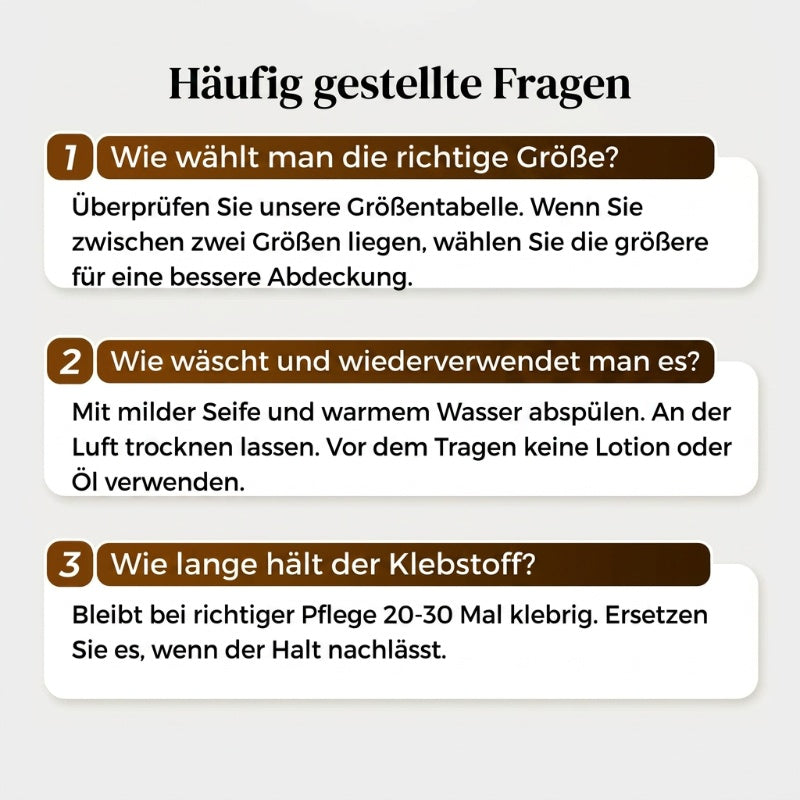 Häufig gestellte Fragen

1 Wie wählt man die richtige Größe?

Überprüfen Sie unsere Größentabelle. Wenn Sie zwischen zwei Größen liegen, wählen Sie die größere für eine bessere Abdeckung.

2 Wie wäscht und wiederverwendet man es?

Mit milder Seife und warmem Wasser abspülen. An der Luft trocknen lassen. Vor dem Tragen keine Lotion oder Öl verwenden.

3 Wie lange hält der Klebstoff?

Bleibt bei richtiger Pflege 20-30 Mal klebrig. Ersetzen Sie es, wenn der Halt nachlässt.